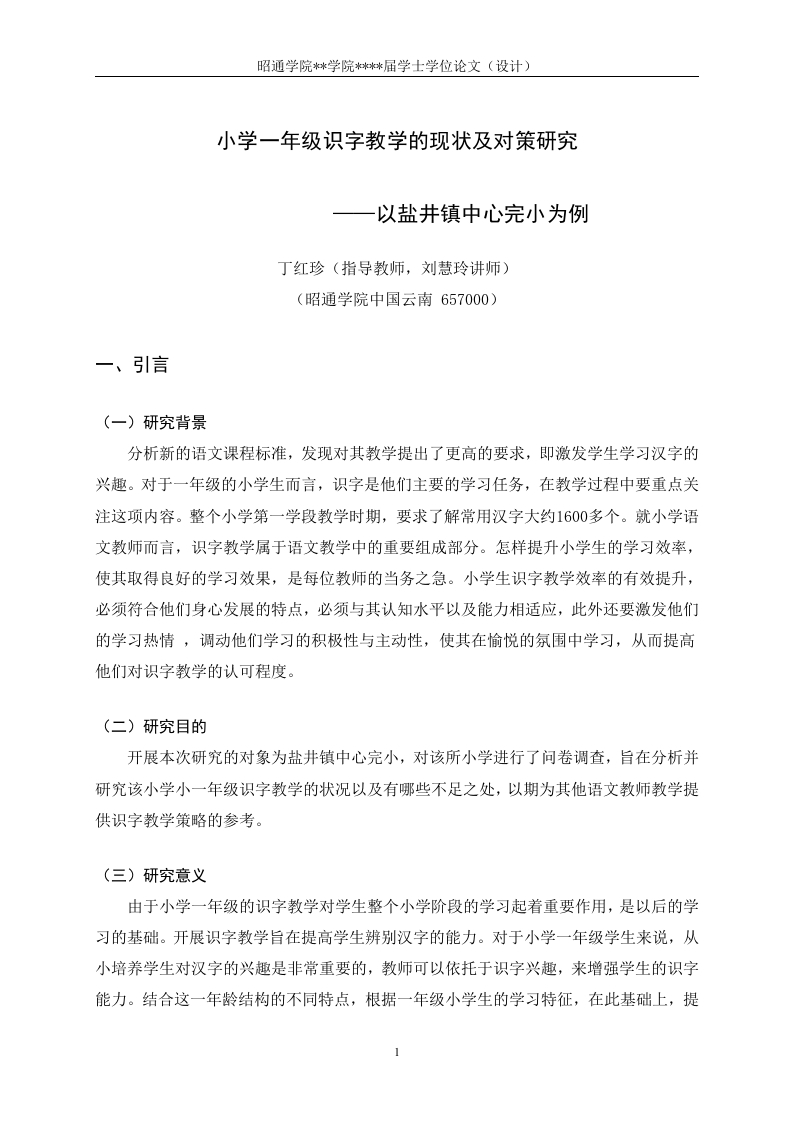 昭通学院**学院****届学士学位论文（设计）

小学一年级识字教学的现状及对策研究

——以盐井镇中心完小为例

丁红珍（指导教师，刘慧玲讲师）

（昭通学院中国云南 657000）

一、引言

（一）研究背景

分析新的语文课程标准，发现对其教学提出了更高的要求，即激发学生学习汉字的兴趣。对于一年级的小学生而言，识字是他们主要的学习任务，在教学过程中要重点关注这项内容。整个小学第一学段教学时期，要求了解常用汉字大约1600多个。就小学语文教师而言，识字教学属于语文教学中的重要组成部分。怎样提升小学生的学习效率，使其取得良好的学习效果，是每位教师的当务之急。小学生识字教学效率的有效提升，必须符合他们身心发展的特点，必须与其认知水平以及能力相适应，此外还要激发他们的学习热情 ，调动他们学习的积极性与主动性，使其在愉悦的氛围中学习，从而提高他们对识字教学的认可程度。

（二）研究目的

开展本次研究的对象为盐井镇中心完小，对该所小学进行了问卷调查，旨在分析并研究该小学小一年级识字教学的状况以及有哪些不足之处，以期为其他语文教师教学提供识字教学策略的参考。

（三）研究意义

由于小学一年级的识字教学对学生整个小学阶段的学习起着重要作用，是以后的学习的基础。开展识字教学旨在提高学生辨别汉字的能力。对于小学一年级学生来说，从小培养学生对汉字的兴趣是非常重要的，教师可以依托于识字兴趣，来增强学生的识字能力。结合这一年龄结构的不同特点，根据一年级小学生的学习特征，在此基础上，提

1